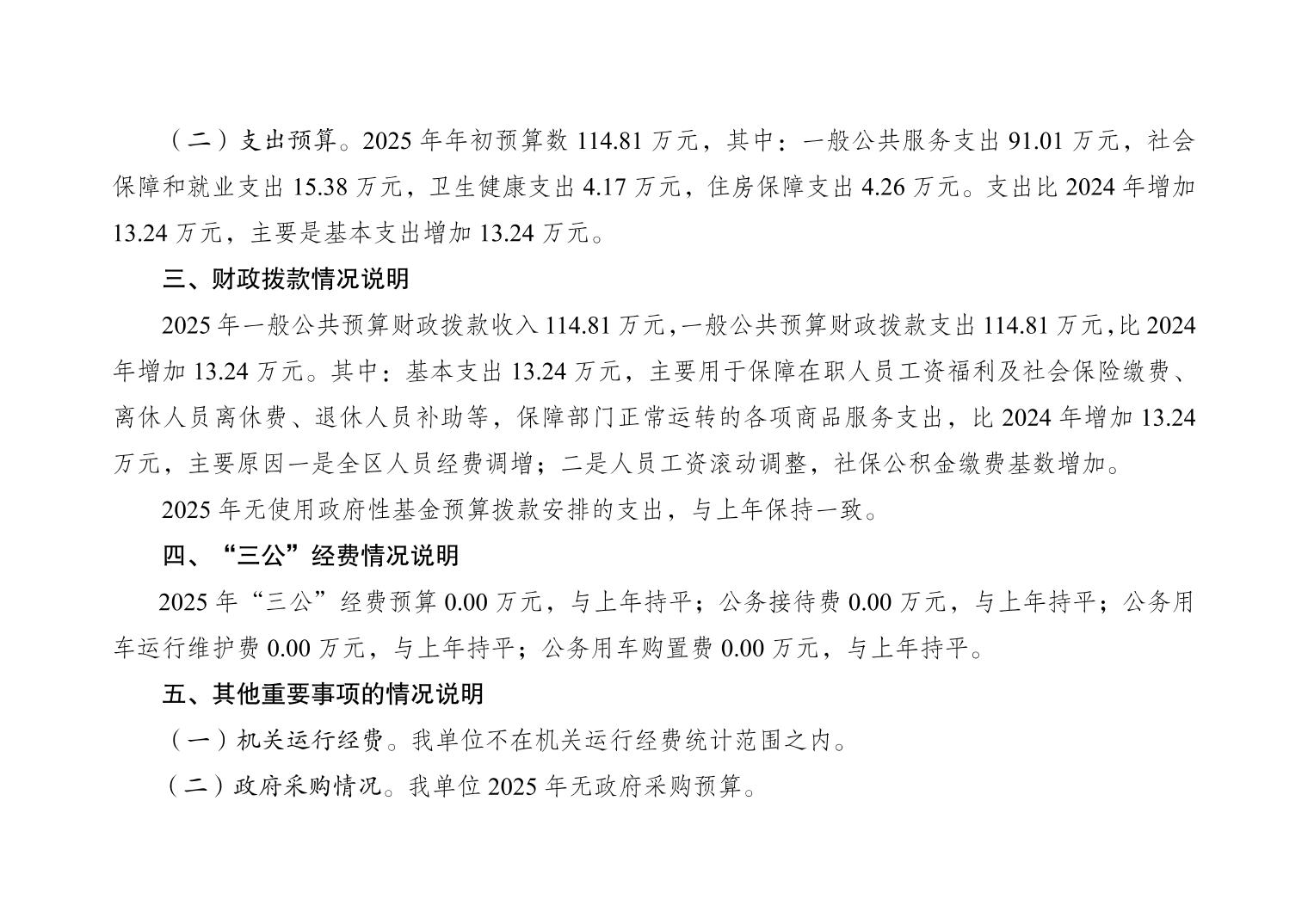 （二）支出预算。2025 年年初预算数 114.81 万元，其中：一般公共服务支出 91.01 万元，社会保障和就业支出 15.38 万元，卫生健康支出 4.17 万元，住房保障支出 4.26 万元。支出比 2024 年增加 13.24 万元，主要是基本支出增加 13.24 万元。

三、财政拨款情况说明

2025 年一般公共预算财政拨款收入 114.81 万元，一般公共预算财政拨款支出 114.81 万元，比 2024 年增加 13.24 万元。其中：基本支出 13.24 万元，主要用于保障在职人员工资福利及社会保险缴费、离休人员离休费、退休人员补助等，保障部门正常运转的各项商品服务支出，比 2024 年增加 13.24 万元，主要原因一是全区人员经费调增；二是人员工资滚动调整，社保公积金缴费基数增加。

2025 年无使用政府性基金预算拨款安排的支出，与上年保持一致。

四、“三公”经费情况说明

2025 年“三公”经费预算 0.00 万元，与上年持平；公务接待费 0.00 万元，与上年持平；公务用车运行维护费 0.00 万元，与上年持平；公务用车购置费 0.00 万元，与上年持平。

五、其他重要事项的情况说明

（一）机关运行经费。我单位不在机关运行经费统计范围之内。

（二）政府采购情况。我单位 2025 年无政府采购预算。